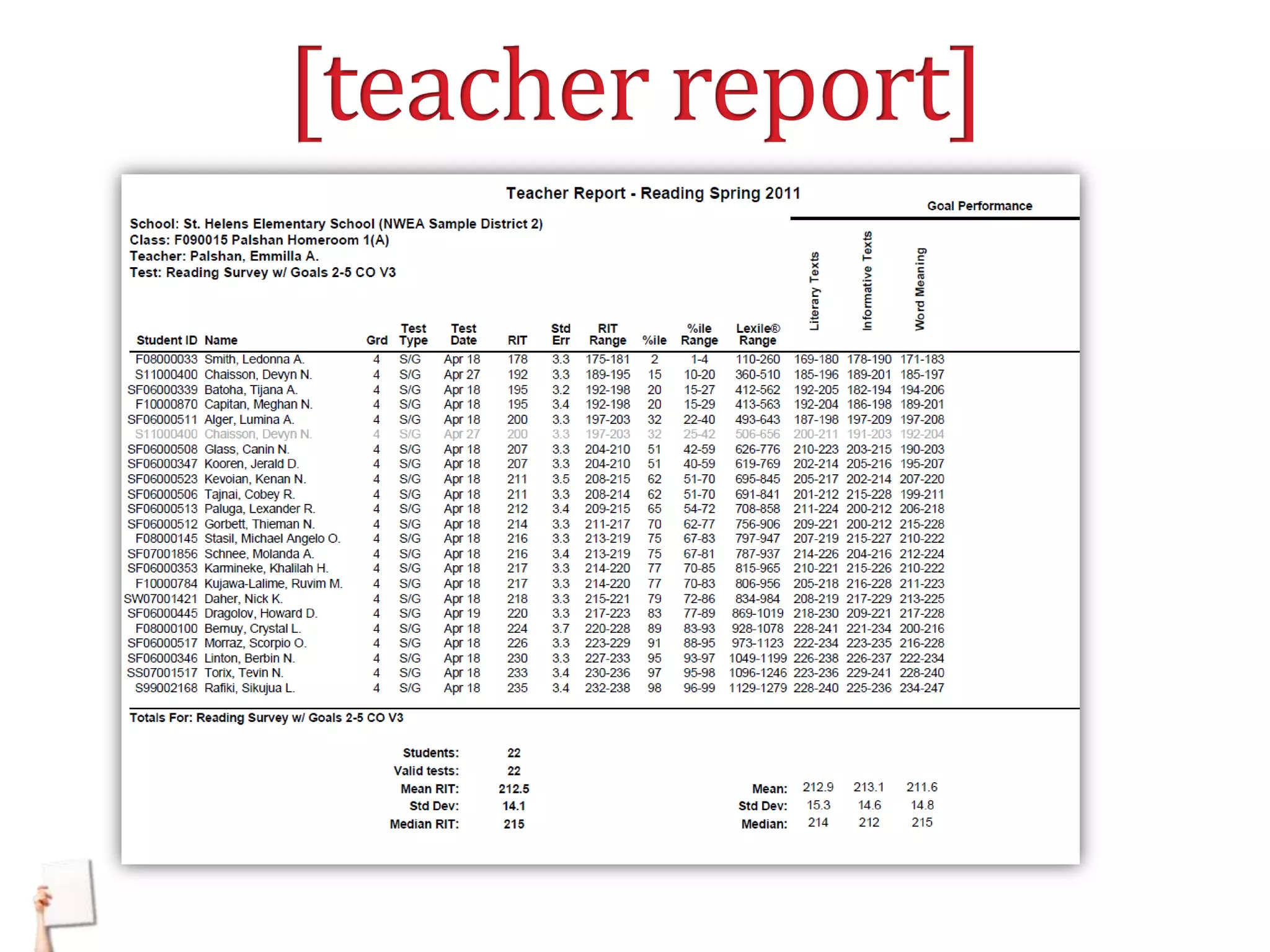 [teacher report]

Teacher Report - Reading Spring 2011

Goal Performance

School: St. Helens Elementary School (NWEA Sample District 2)
Class: F090015 Palshan Homeroom 1(A)
Teacher: Palshan, Emmilla A.
Test: Reading Survey w/ Goals 2-5 CO V3

| Student ID | Name | Grd | Test Type | Test Date | RIT | Std Err | RIT Range | %ile | %ile Range | Lexile® Range | Literary Texts | Informative Texts | Word Meaning |
|---|---|---|---|---|---|---|---|---|---|---|---|---|---|
| F08000033 | Smith, Ledonna A. | 4 | S/G | Apr 18 | 178 | 3.3 | 175-181 | 2 | 1-4 | 110-260 | 169-180 | 178-190 | 171-183 |
| S11000400 | Chaisson, Devyn N. | 4 | S/G | Apr 27 | 192 | 3.3 | 189-195 | 15 | 10-20 | 360-510 | 185-196 | 189-201 | 185-197 |
| SF06000339 | Batoha, Tijana A. | 4 | S/G | Apr 18 | 195 | 3.2 | 192-198 | 20 | 15-27 | 412-562 | 192-205 | 182-194 | 194-206 |
| F10000870 | Capitan, Meghan N. | 4 | S/G | Apr 18 | 195 | 3.4 | 192-198 | 20 | 15-29 | 413-563 | 192-204 | 186-198 | 189-201 |
| SF06000511 | Alger, Lumina A. | 4 | S/G | Apr 18 | 200 | 3.3 | 197-203 | 32 | 22-40 | 493-643 | 187-198 | 197-209 | 197-208 |
| S11000400 | Chaisson, Devyn N. | 4 | S/G | Apr 27 | 200 | 3.3 | 197-203 | 32 | 25-42 | 506-656 | 200-211 | 191-203 | 192-204 |
| SF06000508 | Glass, Canin N. | 4 | S/G | Apr 18 | 207 | 3.3 | 204-210 | 51 | 42-59 | 626-776 | 210-223 | 203-215 | 190-203 |
| SF06000347 | Kooren, Jerald D. | 4 | S/G | Apr 18 | 207 | 3.3 | 204-210 | 51 | 40-59 | 619-769 | 202-214 | 205-216 | 195-207 |
| SF06000523 | Kevoian, Kenan N. | 4 | S/G | Apr 18 | 211 | 3.5 | 208-215 | 62 | 51-70 | 695-845 | 205-217 | 202-214 | 207-220 |
| SF06000506 | Tajnai, Cobey R. | 4 | S/G | Apr 18 | 211 | 3.3 | 208-214 | 62 | 51-70 | 691-841 | 201-212 | 215-228 | 199-211 |
| SF06000513 | Paluga, Lexander R. | 4 | S/G | Apr 18 | 212 | 3.4 | 209-215 | 65 | 54-72 | 708-858 | 211-224 | 200-212 | 206-218 |
| SF06000512 | Gorbett, Thieman N. | 4 | S/G | Apr 18 | 214 | 3.3 | 211-217 | 70 | 62-77 | 756-906 | 209-221 | 200-212 | 215-228 |
| F08000145 | Stasil, Michael Angelo O. | 4 | S/G | Apr 18 | 216 | 3.3 | 213-219 | 75 | 67-83 | 797-947 | 207-219 | 215-227 | 210-222 |
| SF07001856 | Schnee, Molanda A. | 4 | S/G | Apr 18 | 216 | 3.4 | 213-219 | 75 | 67-81 | 787-937 | 214-226 | 204-216 | 212-224 |
| SF06000353 | Karmineke, Khalilah H. | 4 | S/G | Apr 18 | 217 | 3.3 | 214-220 | 77 | 70-85 | 815-965 | 210-221 | 215-226 | 210-222 |
| F10000784 | Kujawa-Lalime, Ruvim M. | 4 | S/G | Apr 18 | 217 | 3.3 | 214-220 | 77 | 70-83 | 806-956 | 205-218 | 216-228 | 211-223 |
| SW07001421 | Daher, Nick K. | 4 | S/G | Apr 18 | 218 | 3.3 | 215-221 | 79 | 72-86 | 834-984 | 208-219 | 217-229 | 213-225 |
| SF06000445 | Dragolov, Howard D. | 4 | S/G | Apr 19 | 220 | 3.3 | 217-223 | 83 | 77-89 | 869-1019 | 218-230 | 209-221 | 217-228 |
| F08000100 | Bernuy, Crystal L. | 4 | S/G | Apr 18 | 224 | 3.7 | 220-228 | 89 | 83-93 | 928-1078 | 228-241 | 221-234 | 200-216 |
| SF06000517 | Morraz, Scorpio O. | 4 | S/G | Apr 18 | 226 | 3.3 | 223-229 | 91 | 88-95 | 973-1123 | 222-234 | 223-235 | 216-228 |
| SF06000346 | Linton, Berbin N. | 4 | S/G | Apr 18 | 230 | 3.3 | 227-233 | 95 | 93-97 | 1049-1199 | 226-238 | 226-237 | 222-234 |
| SS07001517 | Torix, Tevin N. | 4 | S/G | Apr 18 | 233 | 3.4 | 230-236 | 97 | 95-98 | 1096-1246 | 223-236 | 229-241 | 228-240 |
| S99002168 | Rafiki, Sikujua L. | 4 | S/G | Apr 18 | 235 | 3.4 | 232-238 | 98 | 96-99 | 1129-1279 | 228-240 | 225-236 | 234-247 |

Totals For: Reading Survey w/ Goals 2-5 CO V3

Students: 22
Valid tests: 22
Mean RIT: 212.5
Std Dev: 14.1
Median RIT: 215

Mean: 212.9 213.1 211.6
Std Dev: 15.3 14.6 14.8
Median: 214 212 215